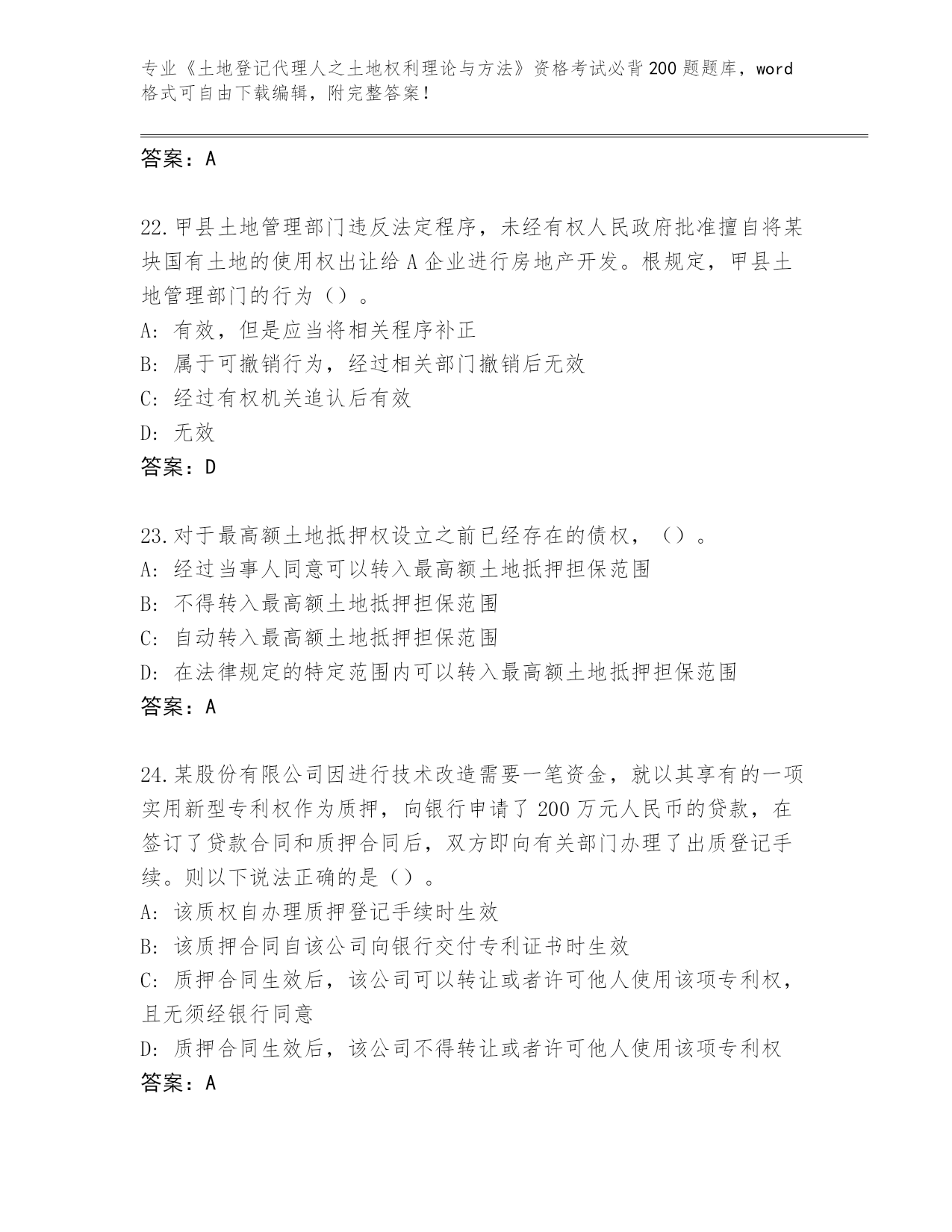 专业《土地登记代理人之土地权利理论与方法》资格考试必背200题题库，word格式可自由下载编辑，附完整答案！

答案：A

22.甲县土地管理部门违反法定程序，未经有权人民政府批准擅自将某块国有土地的使用权出让给A企业进行房地产开发。根规定，甲县土地管理部门的行为（）。
A：有效，但是应当将相关程序补正
B：属于可撤销行为，经过相关部门撤销后无效
C：经过有权机关追认后有效
D：无效
答案：D

23.对于最高额土地抵押权设立之前已经存在的债权，（）。
A：经过当事人同意可以转入最高额土地抵押担保范围
B：不得转入最高额土地抵押担保范围
C：自动转入最高额土地抵押担保范围
D：在法律规定的特定范围内可以转入最高额土地抵押担保范围
答案：A

24.某股份有限公司因进行技术改造需要一笔资金，就以其享有的一项实用新型专利权作为质押，向银行申请了200万元人民币的贷款，在签订了贷款合同和质押合同后，双方即向有关部门办理了出质登记手续。则以下说法正确的是（）。
A：该质权自办理质押登记手续时生效
B：该质押合同自该公司向银行交付专利证书时生效
C：质押合同生效后，该公司可以转让或者许可他人使用该项专利权，且无须经银行同意
D：质押合同生效后，该公司不得转让或者许可他人使用该项专利权
答案：A